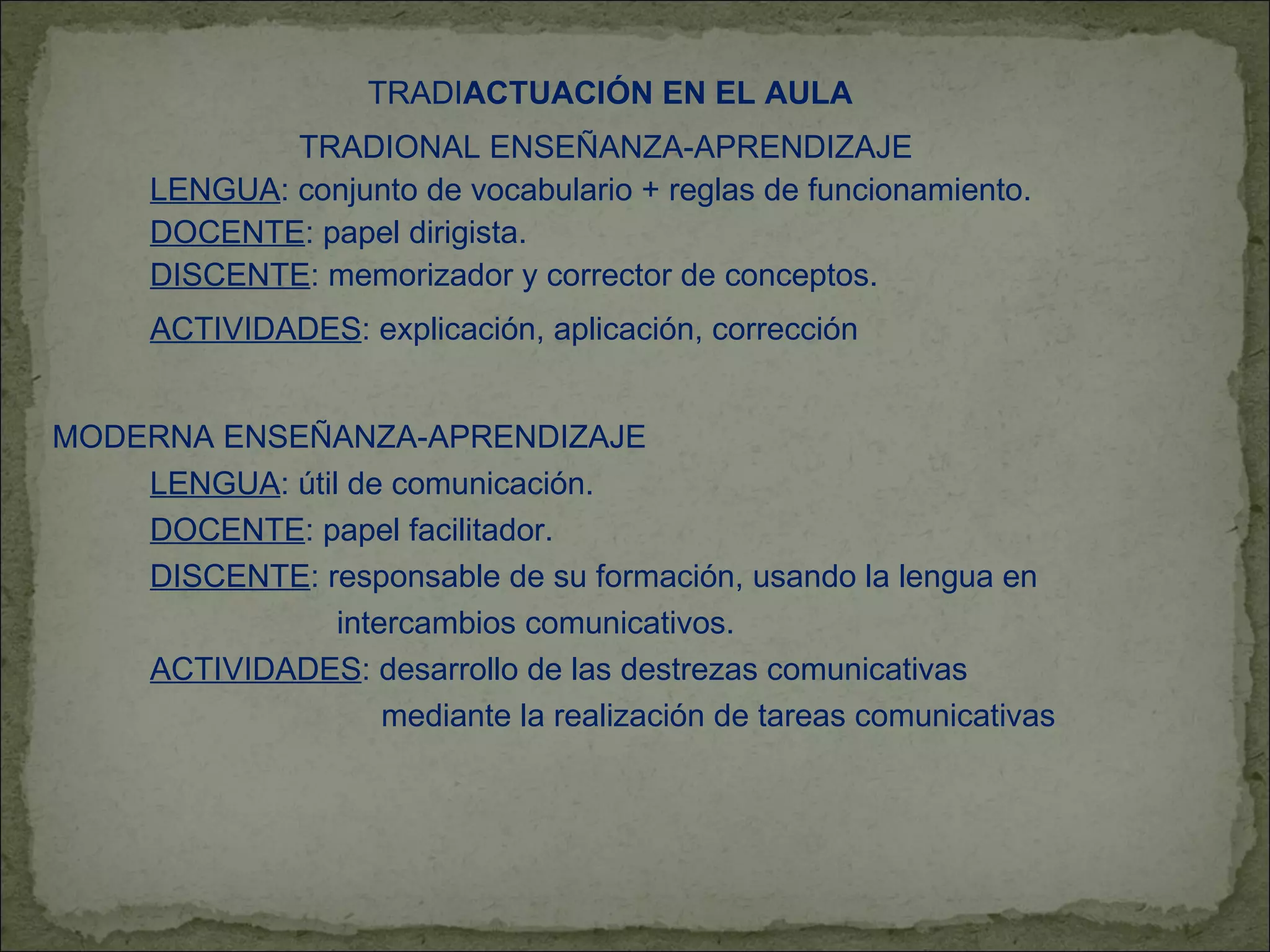 TRADIACTUACIÓN EN EL AULA

TRADIONAL ENSEÑANZA-APRENDIZAJE

LENGUA: conjunto de vocabulario + reglas de funcionamiento.

DOCENTE: papel dirigista.

DISCENTE: memorizador y corrector de conceptos.

ACTIVIDADES: explicación, aplicación, corrección

MODERNA ENSEÑANZA-APRENDIZAJE

LENGUA: útil de comunicación.

DOCENTE: papel facilitador.

DISCENTE: responsable de su formación, usando la lengua en intercambios comunicativos.

ACTIVIDADES: desarrollo de las destrezas comunicativas mediante la realización de tareas comunicativas